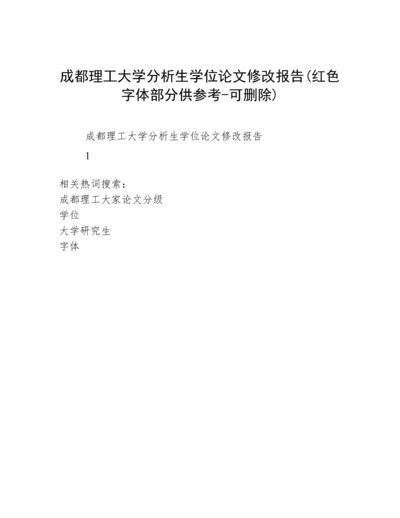 成都理工大学分析生学位论文修改报告(红色字体部分供参考-可删除)

成都理工大学分析生学位论文修改报告

1

相关热词搜索：
成都理工大家论文分级
学位
大学研究生
字体